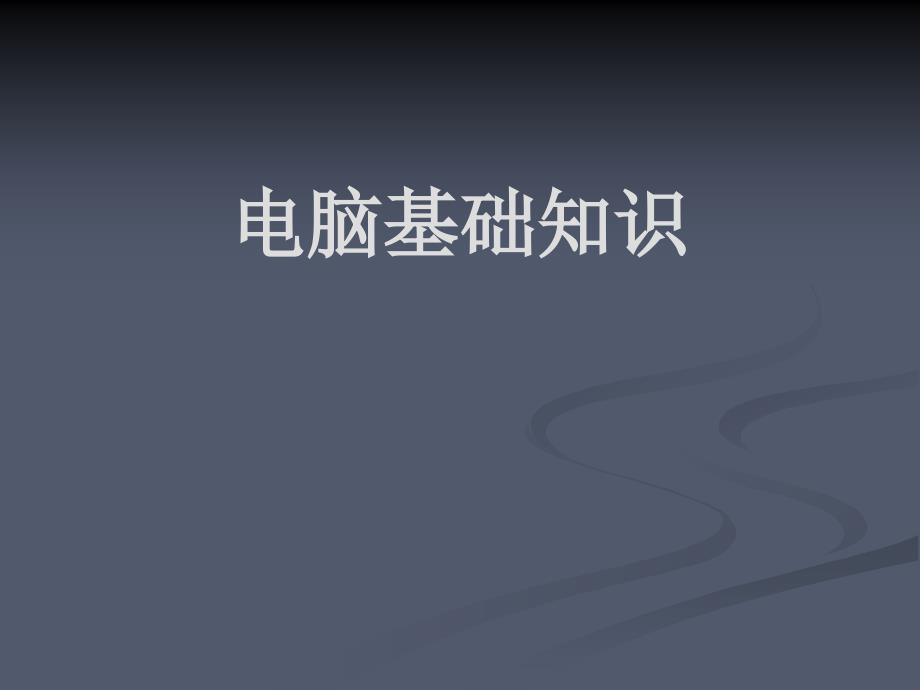 电脑基础知识